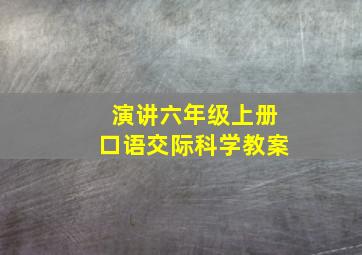 演讲六年级上册
口语交际科学教案